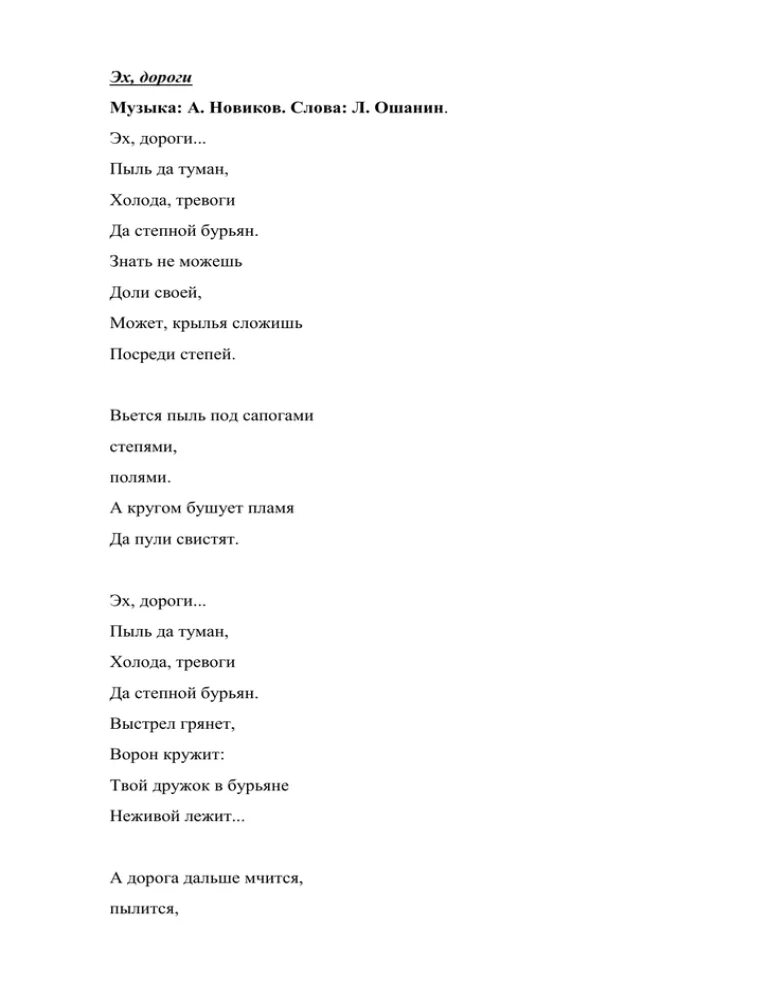 Эх, дороги

Музыка: А. Новиков. Слова: Л. Ошанин.

Эх, дороги...
Пыль да туман,
Холода, тревоги
Да степной бурьян.
Знать не можешь
Доли своей,
Может, крылья сложишь
Посреди степей.

Вьется пыль под сапогами
степями,
полями.
А кругом бушует пламя
Да пули свистят.

Эх, дороги...
Пыль да туман,
Холода, тревоги
Да степной бурьян.
Выстрел грянет,
Ворон кружит:
Твой дружок в бурьяне
Неживой лежит...

А дорога дальше мчится,
пылится,